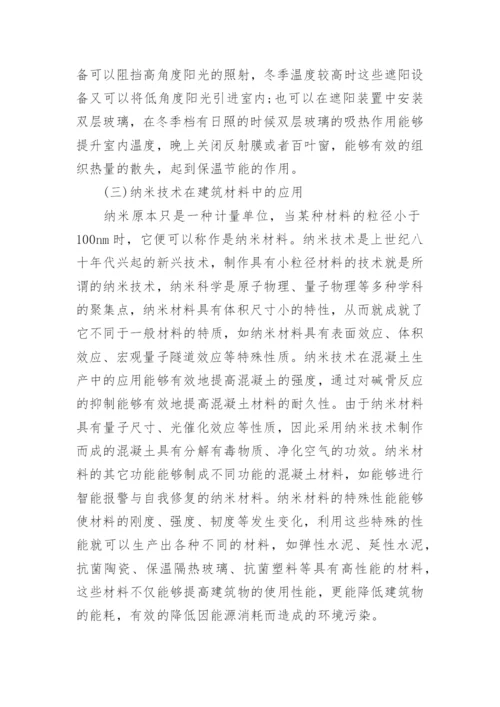 备可以阻挡高角度阳光的照射，冬季温度较高时这些遮阳设备又可以将低角度阳光引进室内;也可以在遮阳装置中安装双层玻璃，在冬季档有日照的时候双层玻璃的吸热作用能够提升室内温度，晚上关闭反射膜或者百叶窗，能够有效的组织热量的散失，起到保温节能的作用。

(三)纳米技术在建筑材料中的应用

纳米原本只是一种计量单位，当某种材料的粒径小于100nm时，它便可以称作是纳米材料。纳米技术是上世纪八十年代兴起的新兴技术，制作具有小粒径材料的技术就是所谓的纳米技术，纳米科学是原子物理、量子物理等多种学科的聚集点，纳米材料具有体积尺寸小的特性，从而就成就了它不同于一般材料的特质，如纳米材料具有表面效应、体积效应、宏观量子隧道效应等特殊性质。纳米技术在混凝土生产中的应用能够有效地提高混凝土的强度，通过对碱骨反应的抑制能够有效地提高混凝土材料的耐久性。由于纳米材料具有量子尺寸、光催化效应等性质，因此采用纳米技术制作而成的混凝土具有分解有毒物质、净化空气的功效。纳米材料的其它功能能够制成不同功能的混凝土材料，如能够进行智能报警与自我修复的纳米材料。纳米材料的特殊性能能够使材料的刚度、强度、韧度等发生变化，利用这些特殊的性能就可以生产出各种不同的材料，如弹性水泥、延性水泥，抗菌陶瓷、保温隔热玻璃、抗菌塑料等具有高性能的材料，这些材料不仅能够提高建筑物的使用性能，更能降低建筑物的能耗，有效的降低因能源消耗而造成的环境污染。